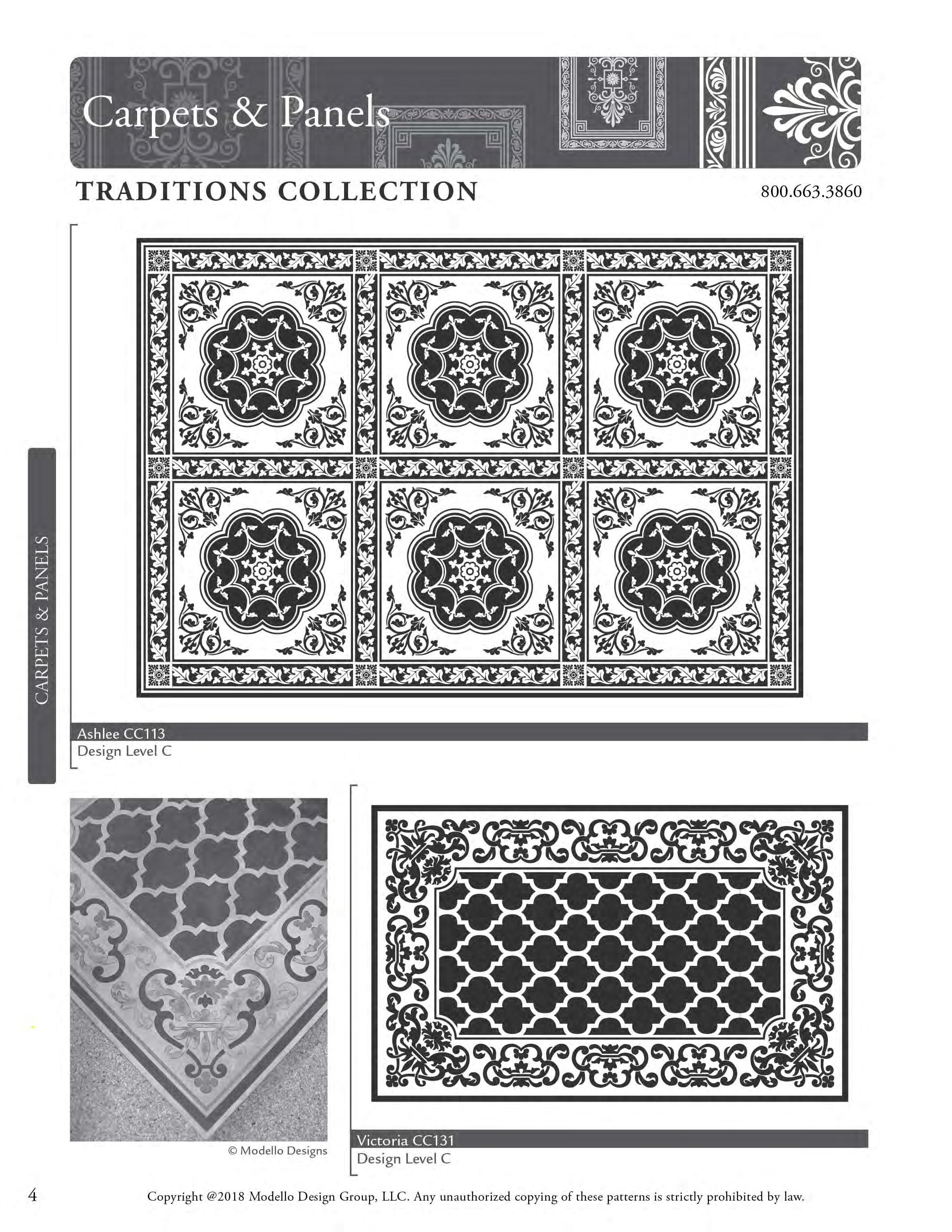 Carpets & Panels

TRADITIONS COLLECTION

800.663.3860

CARPETS & PANELS

Ashlee CC113
Design Level C

© Modello Designs

Victoria CC131
Design Level C

4

Copyright @2018 Modello Design Group, LLC. Any unauthorized copying of these patterns is strictly prohibited by law.